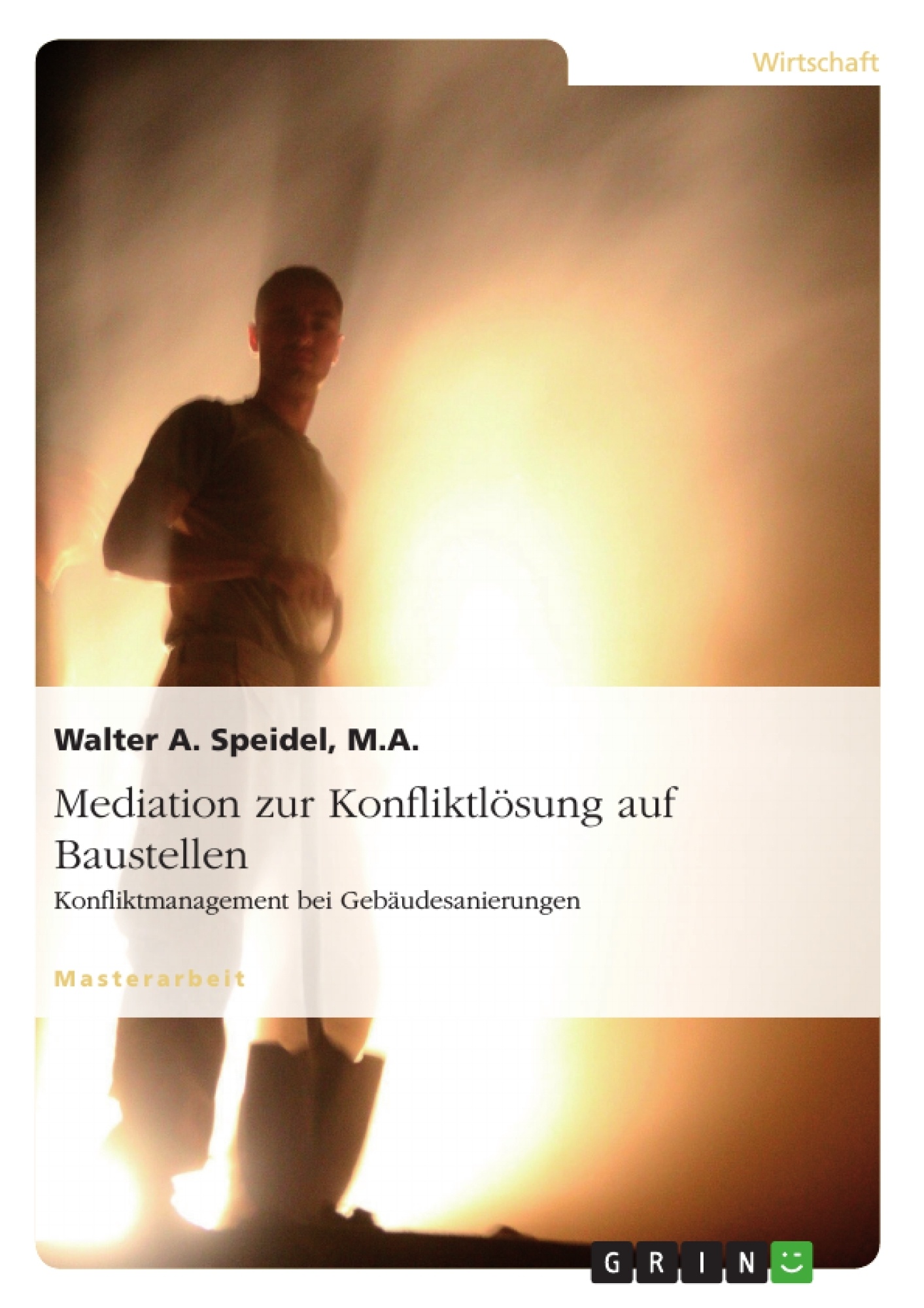 Wirtschaft

Walter A. Speidel, M.A.

Mediation zur Konfliktlösung auf Baustellen

Konfliktmanagement bei Gebäudesanierungen

Masterarbeit

GRIN